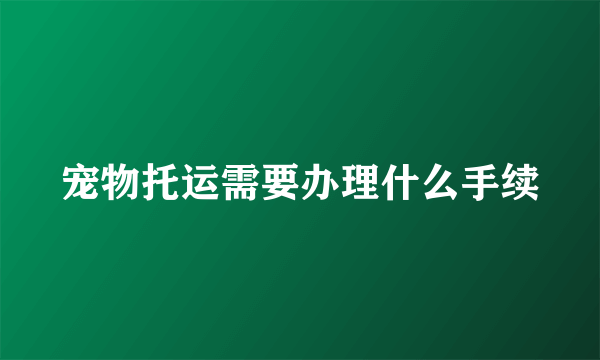 宠物托运需要办理什么手续